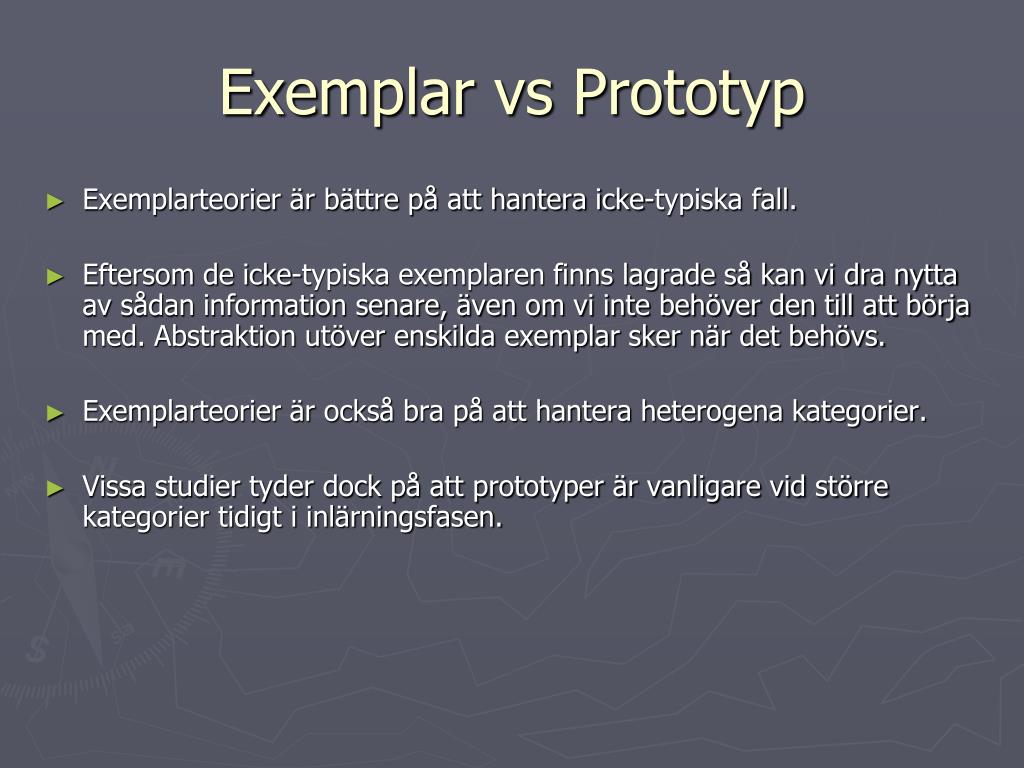 Exemplar vs Prototyp

► Exemplarteorier är bättre på att hantera icke-typiska fall.

► Eftersom de icke-typiska exemplaren finns lagrade så kan vi dra nytta av sådan information senare, även om vi inte behöver den till att börja med. Abstraktion utöver enskilda exemplar sker när det behövs.

► Exemplarteorier är också bra på att hantera heterogena kategorier.

► Vissa studier tyder dock på att prototyper är vanligare vid större kategorier tidigt i inlärningsfasen.